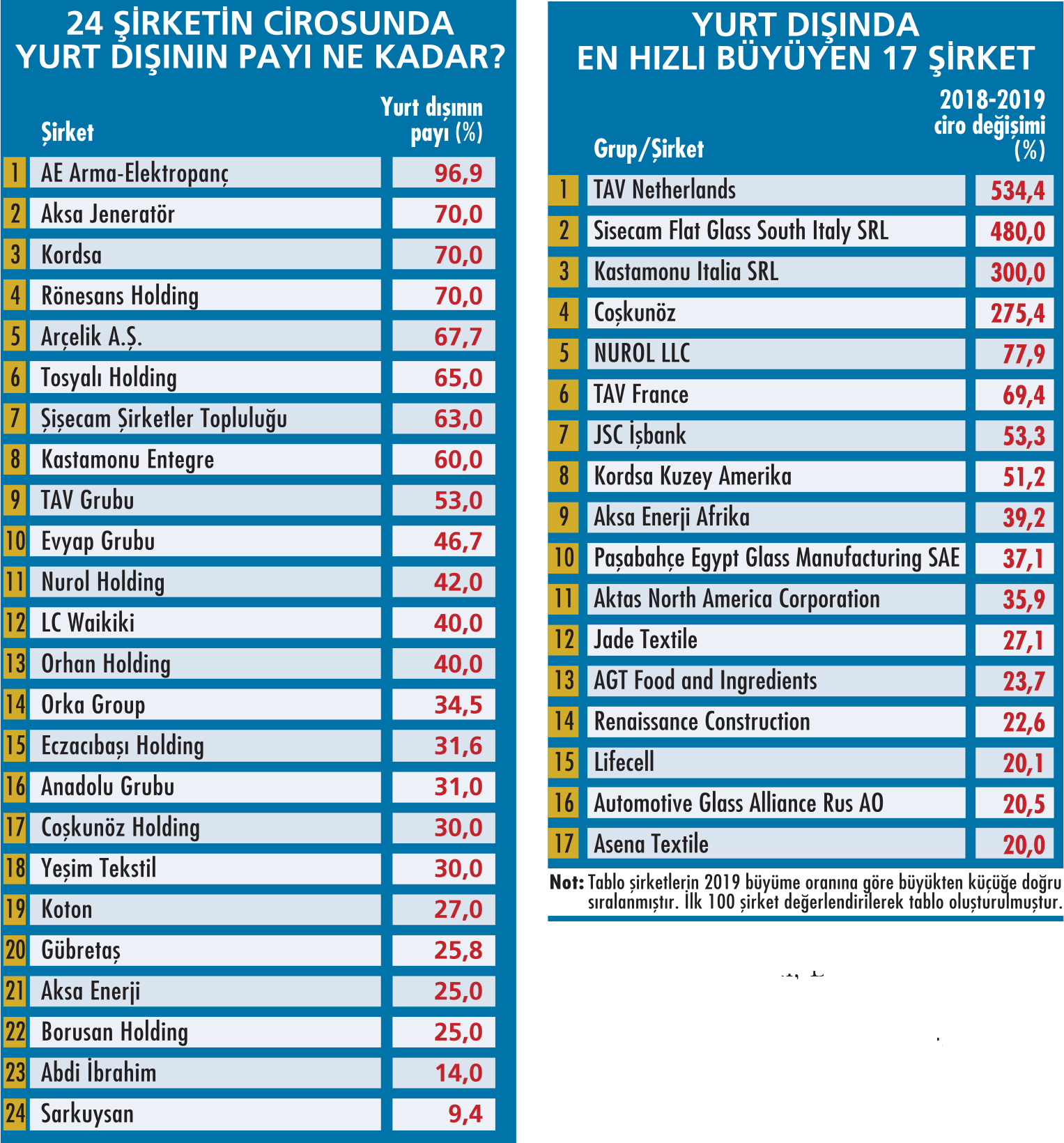 24 ŞİRKETİN CİROSUNDA YURT DIŞININ PAYI NE KADAR?

| | Şirket | Yurt dışının payı (%) |
|---|---|---|
| 1 | AE Arma-Elektropanç | 96,9 |
| 2 | Aksa Jeneratör | 70,0 |
| 3 | Kordsa | 70,0 |
| 4 | Rönesans Holding | 70,0 |
| 5 | Arçelik A.Ş. | 67,7 |
| 6 | Tosyalı Holding | 65,0 |
| 7 | Şişecam Şirketler Topluluğu | 63,0 |
| 8 | Kastamonu Entegre | 60,0 |
| 9 | TAV Grubu | 53,0 |
| 10 | Evyap Grubu | 46,7 |
| 11 | Nurol Holding | 42,0 |
| 12 | LC Waikiki | 40,0 |
| 13 | Orhan Holding | 40,0 |
| 14 | Orka Group | 34,5 |
| 15 | Eczacıbaşı Holding | 31,6 |
| 16 | Anadolu Grubu | 31,0 |
| 17 | Coşkunöz Holding | 30,0 |
| 18 | Yeşim Tekstil | 30,0 |
| 19 | Koton | 27,0 |
| 20 | Gübretaş | 25,8 |
| 21 | Aksa Enerji | 25,0 |
| 22 | Borusan Holding | 25,0 |
| 23 | Abdi İbrahim | 14,0 |
| 24 | Sarkuysan | 9,4 |

YURT DIŞINDA EN HIZLI BÜYÜYEN 17 ŞİRKET

| | Grup/Şirket | 2018-2019 ciro değişimi (%) |
|---|---|---|
| 1 | TAV Netherlands | 534,4 |
| 2 | Sisecam Flat Glass South Italy SRL | 480,0 |
| 3 | Kastamonu Italia SRL | 300,0 |
| 4 | Coşkunöz | 275,4 |
| 5 | NUROL LLC | 77,9 |
| 6 | TAV France | 69,4 |
| 7 | JSC İşbank | 53,3 |
| 8 | Kordsa Kuzey Amerika | 51,2 |
| 9 | Aksa Enerji Afrika | 39,2 |
| 10 | Paşabahçe Egypt Glass Manufacturing SAE | 37,1 |
| 11 | Aktas North America Corporation | 35,9 |
| 12 | Jade Textile | 27,1 |
| 13 | AGT Food and Ingredients | 23,7 |
| 14 | Renaissance Construction | 22,6 |
| 15 | Lifecell | 20,1 |
| 16 | Automotive Glass Alliance Rus AO | 20,5 |
| 17 | Asena Textile | 20,0 |

Not: Tablo şirketlerin 2019 büyüme oranına göre büyükten küçüğe doğru sıralanmıştır. İlk 100 şirket değerlendirilerek tablo oluşturulmuştur.